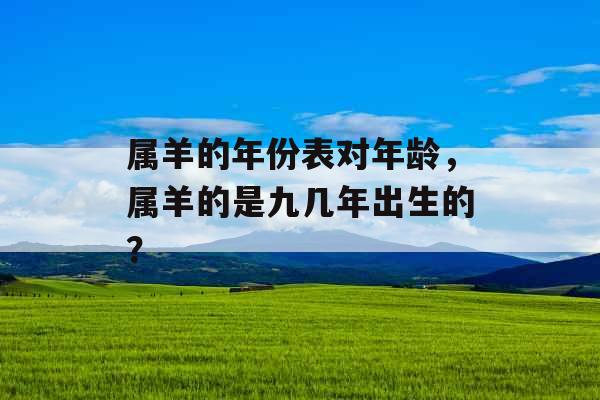 属羊的年份表对年龄，属羊的是九几年出生的？